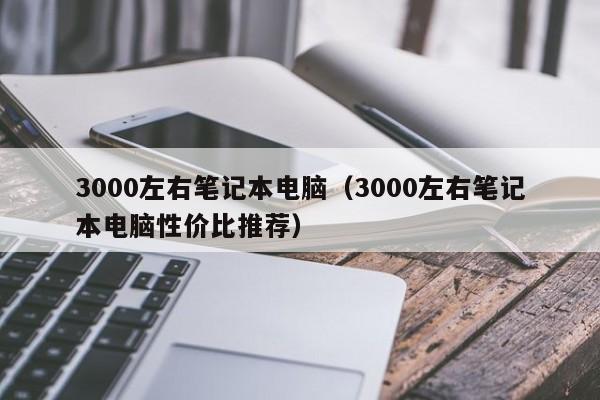 3000左右笔记本电脑（3000左右笔记本电脑性价比推荐）